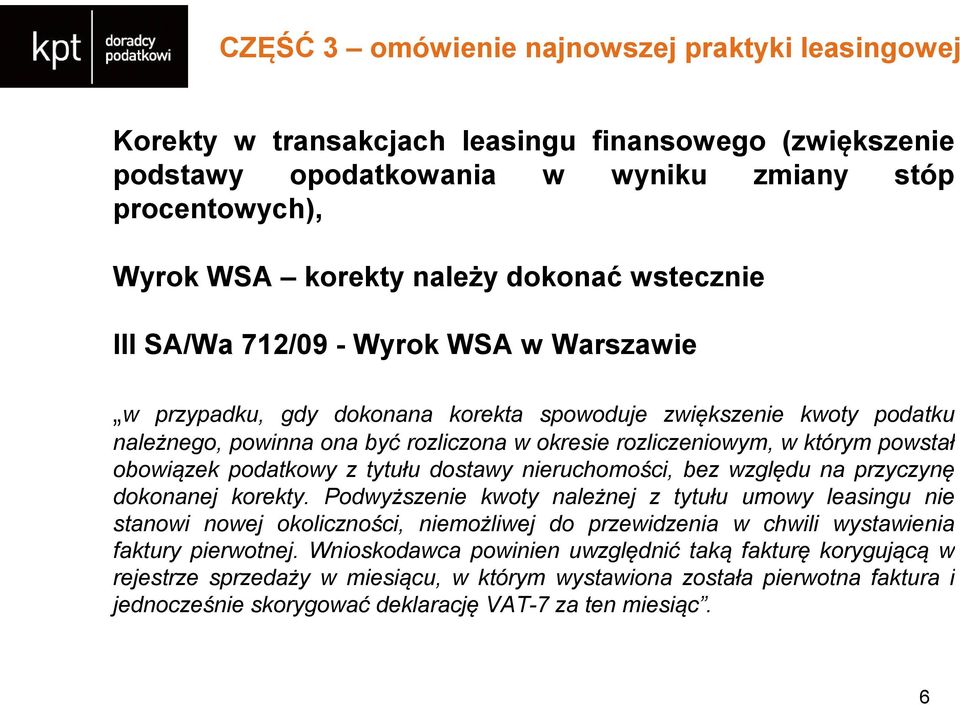 kpt doradcy podatkowi

CZĘŚĆ 3 – omówienie najnowszej praktyki leasingowej

Korekty w transakcjach leasingu finansowego (zwiększenie podstawy opodatkowania w wyniku zmiany stóp procentowych),

Wyrok WSA – korekty należy dokonać wstecznie

III SA/Wa 712/09 - Wyrok WSA w Warszawie

„w przypadku, gdy dokonana korekta spowoduje zwiększenie kwoty podatku należnego, powinna ona być rozliczona w okresie rozliczeniowym, w którym powstał obowiązek podatkowy z tytułu dostawy nieruchomości, bez względu na przyczynę dokonanej korekty. Podwyższenie kwoty należnej z tytułu umowy leasingu nie stanowi nowej okoliczności, niemożliwej do przewidzenia w chwili wystawienia faktury pierwotnej. Wnioskodawca powinien uwzględnić taką fakturę korygującą w rejestrze sprzedaży w miesiącu, w którym wystawiona została pierwotna faktura i jednocześnie skorygować deklarację VAT-7 za ten miesiąc”.

6